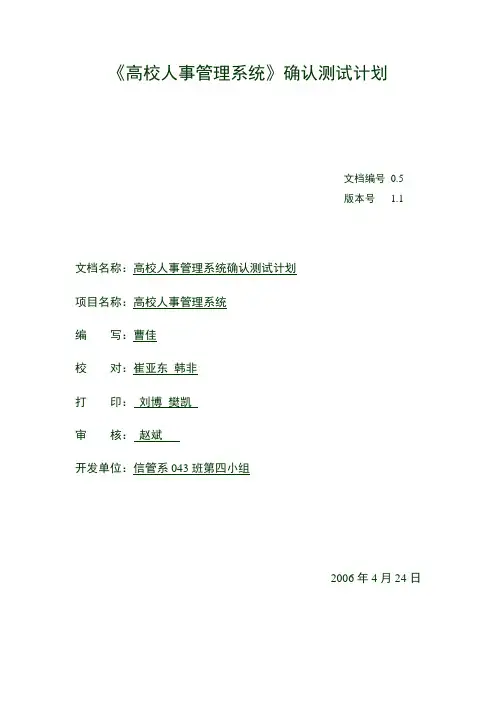 《高校人事管理系统》确认测试计划

文档编号 0.5
版本号 1.1

文档名称：高校人事管理系统确认测试计划

项目名称：高校人事管理系统

编 写：曹佳

校 对：崔亚东 韩非

打 印：刘博 樊凯

审 核：赵斌

开发单位：信管系 043 班第四小组

2006 年 4 月 24 日